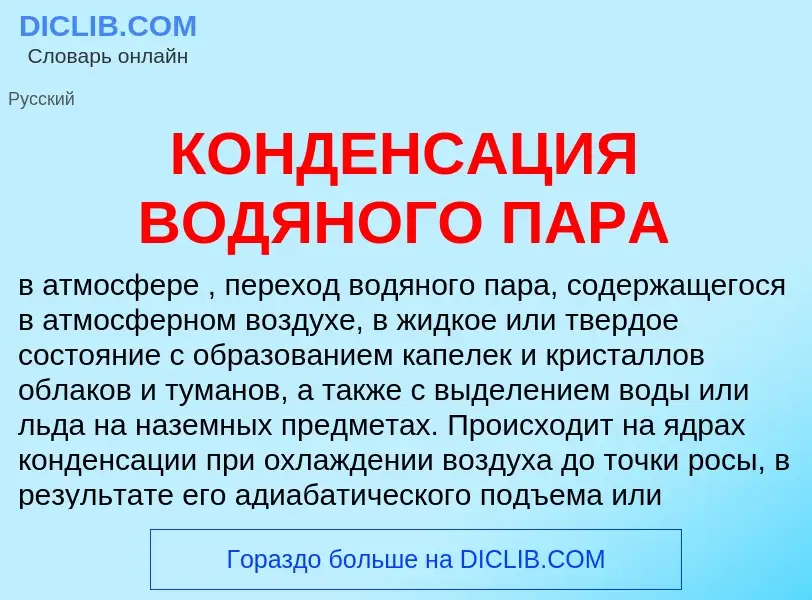 DICLIB.COM
Словарь онлайн

Русский

КОНДЕНСАЦИЯ ВОДЯНОГО ПАРА

в атмосфере , переход водяного пара, содержащегося в атмосферном воздухе, в жидкое или твердое состояние с образованием капелек и кристаллов облаков и туманов, а также с выделением воды или льда на наземных предметах. Происходит на ядрах конденсации при охлаждении воздуха до точки росы, в результате его адиабатического подъема или

Гораздо больше на DICLIB.COM